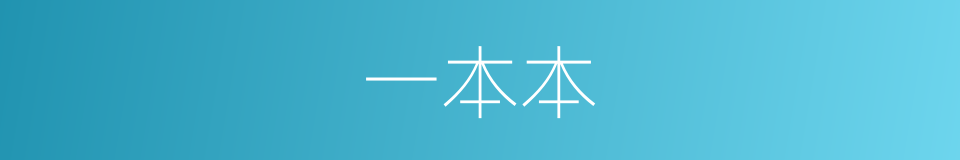 一本本